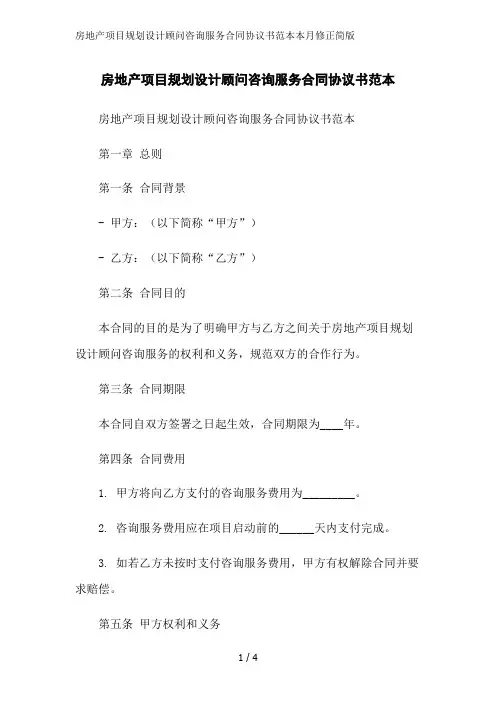 房地产项目规划设计顾问咨询服务合同协议书范本本月修正简版

房地产项目规划设计顾问咨询服务合同协议书范本

房地产项目规划设计顾问咨询服务合同协议书范本

第一章 总则

第一条 合同背景

- 甲方：（以下简称“甲方”）

- 乙方：（以下简称“乙方”）

第二条 合同目的

本合同的目的是为了明确甲方与乙方之间关于房地产项目规划设计顾问咨询服务的权利和义务，规范双方的合作行为。

第三条 合同期限

本合同自双方签署之日起生效，合同期限为____年。

第四条 合同费用

1. 甲方将向乙方支付的咨询服务费用为_________。

2. 咨询服务费用应在项目启动前的______天内支付完成。

3. 如若乙方未按时支付咨询服务费用，甲方有权解除合同并要求赔偿。

第五条 甲方权利和义务

1 / 4